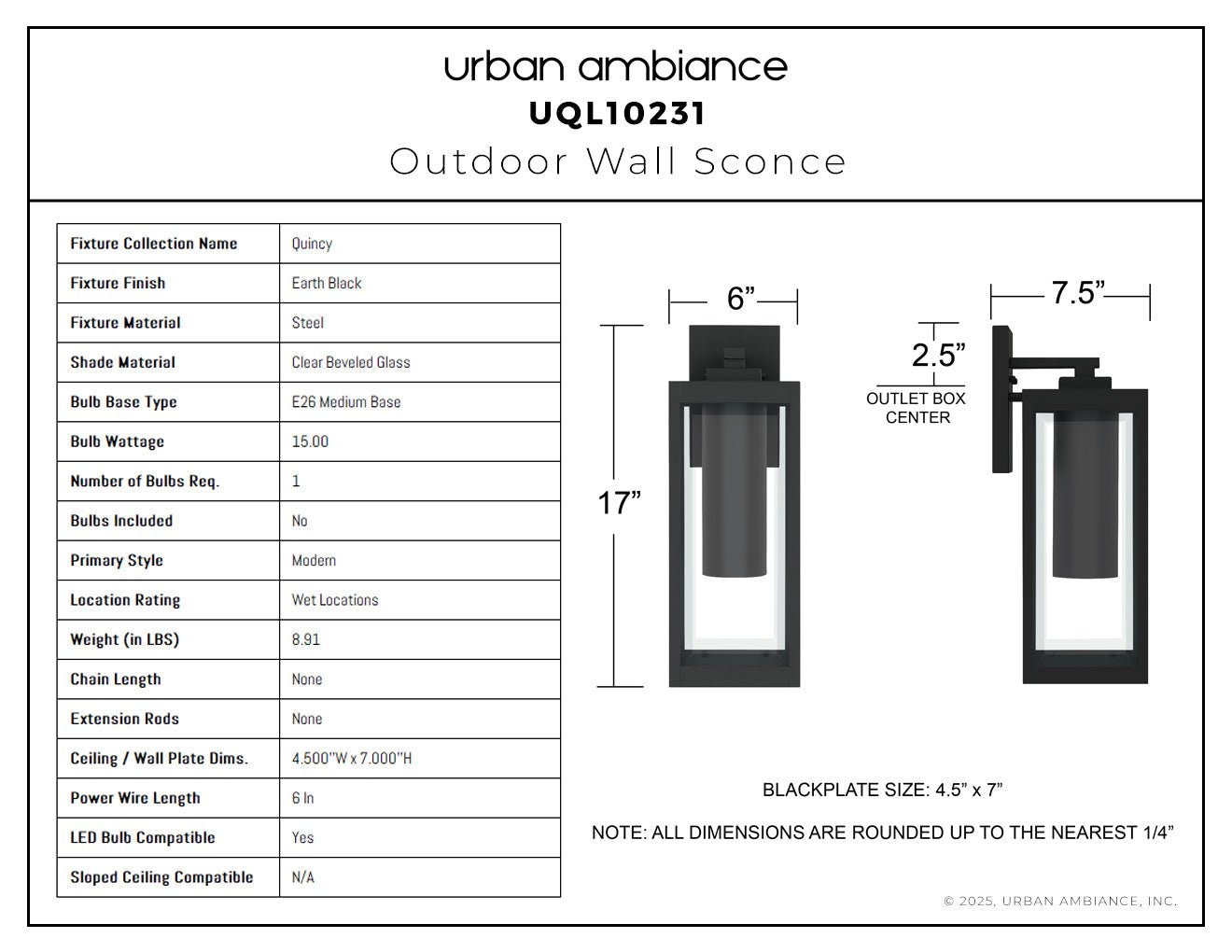 urban ambiance
UQL10231
Outdoor Wall Sconce

| Fixture Collection Name | Quincy |
|---|---|
| Fixture Finish | Earth Black |
| Fixture Material | Steel |
| Shade Material | Clear Beveled Glass |
| Bulb Base Type | E26 Medium Base |
| Bulb Wattage | 15.00 |
| Number of Bulbs Req. | 1 |
| Bulbs Included | No |
| Primary Style | Modern |
| Location Rating | Wet Locations |
| Weight (in LBS) | 8.91 |
| Chain Length | None |
| Extension Rods | None |
| Ceiling / Wall Plate Dims. | 4.500"W x 7.000"H |
| Power Wire Length | 6 In |
| LED Bulb Compatible | Yes |
| Sloped Ceiling Compatible | N/A |

6”
17”
7.5”
2.5”
OUTLET BOX CENTER

BLACKPLATE SIZE: 4.5” x 7”

NOTE: ALL DIMENSIONS ARE ROUNDED UP TO THE NEAREST 1/4”

© 2025, URBAN AMBIANCE, INC.